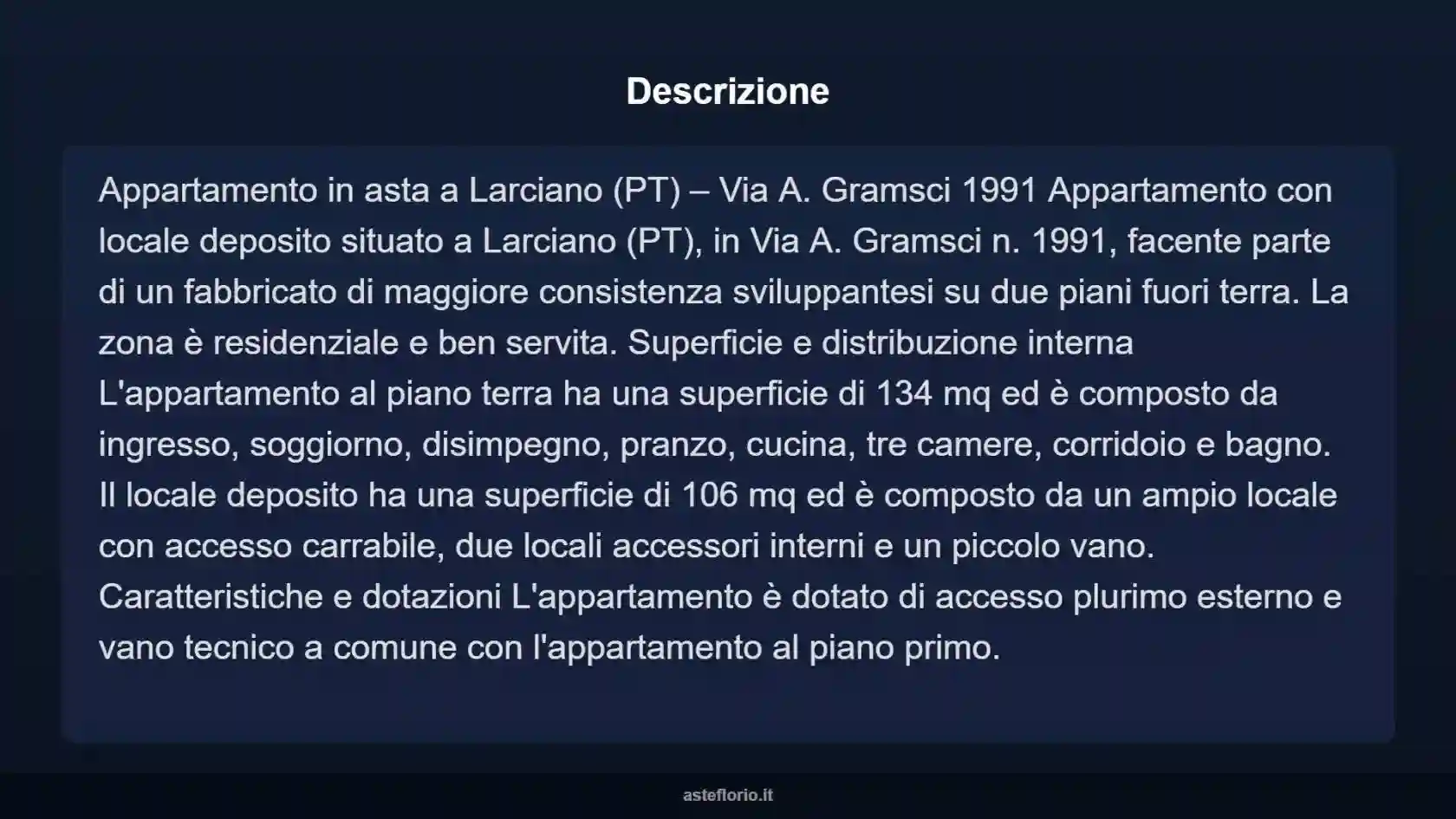 Descrizione

Appartamento in asta a Larciano (PT) – Via A. Gramsci 1991 Appartamento con locale deposito situato a Larciano (PT), in Via A. Gramsci n. 1991, facente parte di un fabbricato di maggiore consistenza sviluppantesi su due piani fuori terra. La zona è residenziale e ben servita. Superficie e distribuzione interna L'appartamento al piano terra ha una superficie di 134 mq ed è composto da ingresso, soggiorno, disimpegno, pranzo, cucina, tre camere, corridoio e bagno. Il locale deposito ha una superficie di 106 mq ed è composto da un ampio locale con accesso carrabile, due locali accessori interni e un piccolo vano. Caratteristiche e dotazioni L'appartamento è dotato di accesso plurimo esterno e vano tecnico a comune con l'appartamento al piano primo.

asteflorio.it